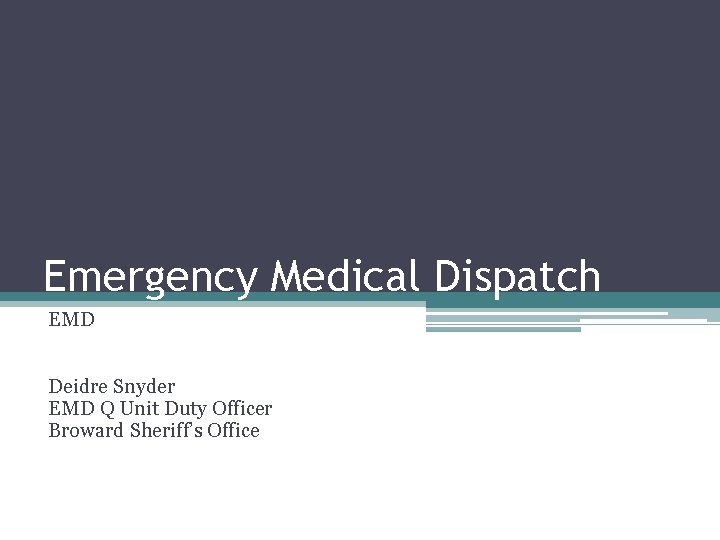 Emergency Medical Dispatch

EMD

Deidre Snyder
EMD Q Unit Duty Officer
Broward Sheriff's Office